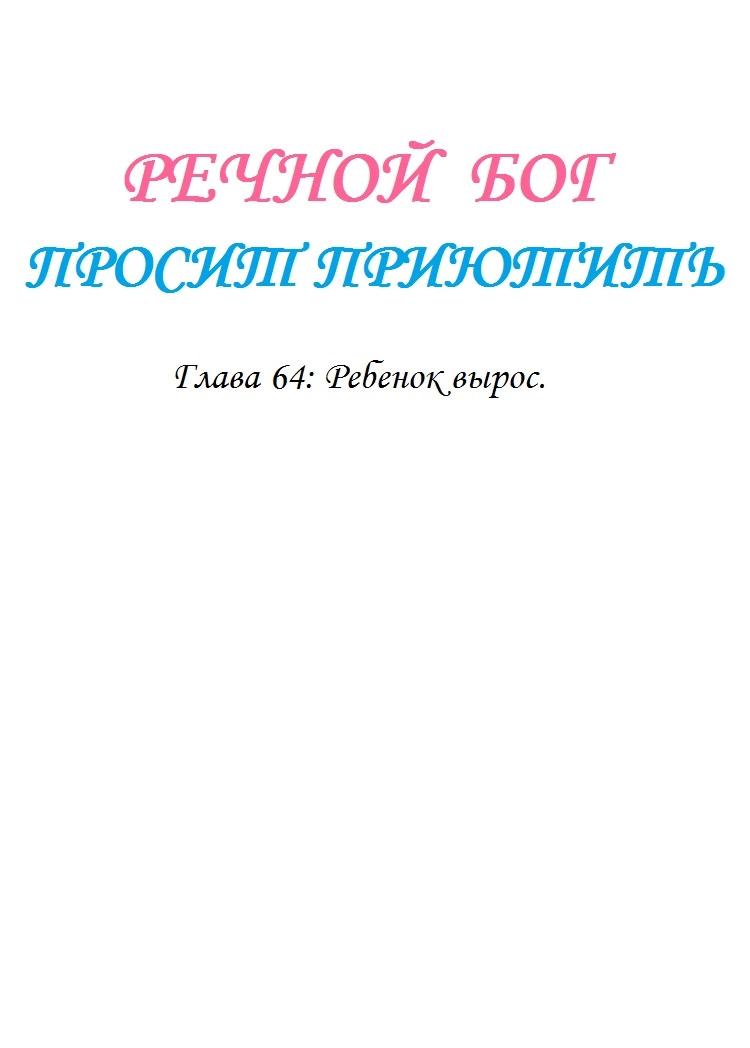 РЕЧНОЙ БОГ

ПРОСИТ ПРИЮТИТЬ

Глава 64: Ребенок вырос.